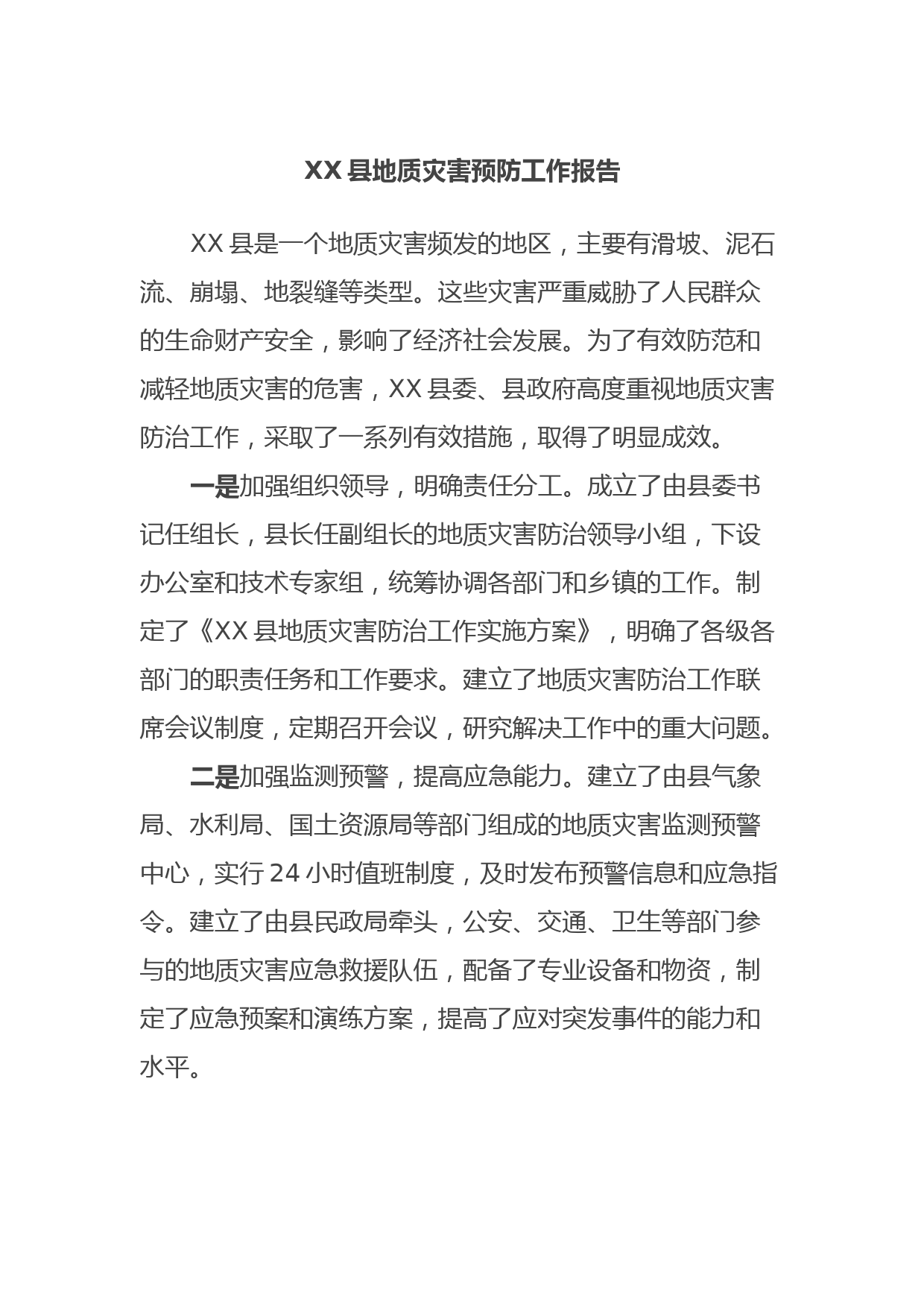 XX 县地质灾害预防工作报告

XX 县是一个地质灾害频发的地区，主要有滑坡、泥石流、崩塌、地裂缝等类型。这些灾害严重威胁了人民群众的生命财产安全，影响了经济社会发展。为了有效防范和减轻地质灾害的危害，XX 县委、县政府高度重视地质灾害防治工作，采取了一系列有效措施，取得了明显成效。

一是加强组织领导，明确责任分工。成立了由县委书记任组长，县长任副组长的地质灾害防治领导小组，下设办公室和技术专家组，统筹协调各部门和乡镇的工作。制定了《XX 县地质灾害防治工作实施方案》，明确了各级各部门的职责任务和工作要求。建立了地质灾害防治工作联席会议制度，定期召开会议，研究解决工作中的重大问题。

二是加强监测预警，提高应急能力。建立了由县气象局、水利局、国土资源局等部门组成的地质灾害监测预警中心，实行 24 小时值班制度，及时发布预警信息和应急指令。建立了由县民政局牵头，公安、交通、卫生等部门参与的地质灾害应急救援队伍，配备了专业设备和物资，制定了应急预案和演练方案，提高了应对突发事件的能力和水平。